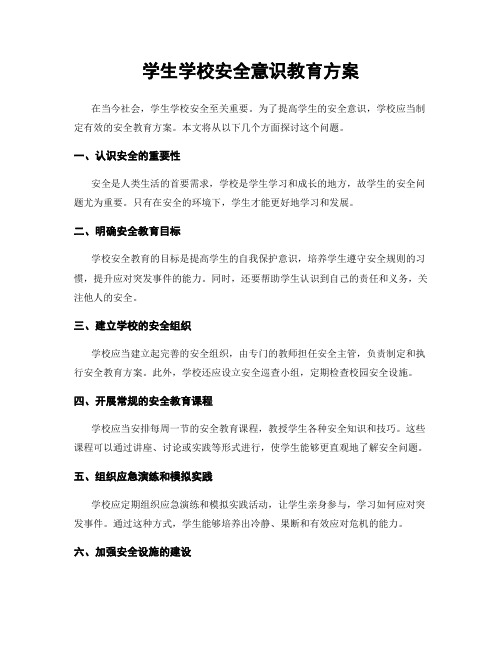 学生学校安全意识教育方案

在当今社会，学生学校安全至关重要。为了提高学生的安全意识，学校应当制定有效的安全教育方案。本文将从以下几个方面探讨这个问题。

一、认识安全的重要性

安全是人类生活的首要需求，学校是学生学习和成长的地方，故学生的安全问题尤为重要。只有在安全的环境下，学生才能更好地学习和发展。

二、明确安全教育目标

学校安全教育的目标是提高学生的自我保护意识，培养学生遵守安全规则的习惯，提升应对突发事件的能力。同时，还要帮助学生认识到自己的责任和义务，关注他人的安全。

三、建立学校的安全组织

学校应当建立起完善的安全组织，由专门的教师担任安全主管，负责制定和执行安全教育方案。此外，学校还应设立安全巡查小组，定期检查校园安全设施。

四、开展常规的安全教育课程

学校应当安排每周一节的安全教育课程，教授学生各种安全知识和技巧。这些课程可以通过讲座、讨论或实践等形式进行，使学生能够更直观地了解安全问题。

五、组织应急演练和模拟实践

学校应定期组织应急演练和模拟实践活动，让学生亲身参与，学习如何应对突发事件。通过这种方式，学生能够培养出冷静、果断和有效应对危机的能力。

六、加强安全设施的建设